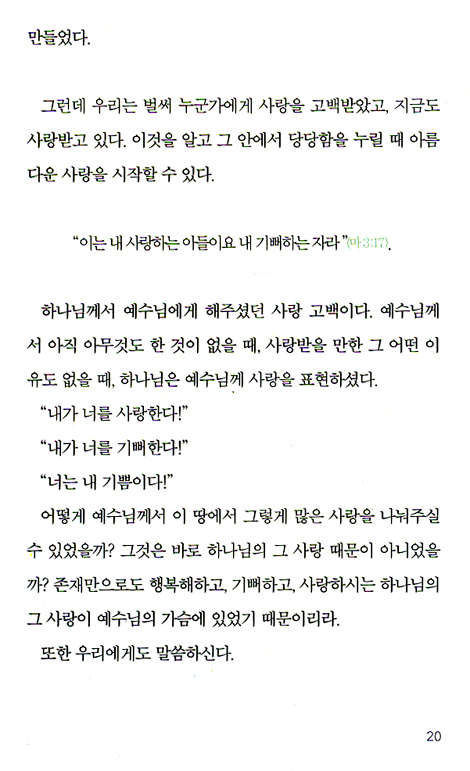 만들었다.

그런데 우리는 벌써 누군가에게 사랑을 고백받았고, 지금도 사랑받고 있다. 이것을 알고 그 안에서 당당함을 누릴 때 아름다운 사랑을 시작할 수 있다.

"이는 내 사랑하는 아들이요 내 기뻐하는 자라"(마 3:17).

하나님께서 예수님에게 해주셨던 사랑 고백이다. 예수님께서 아직 아무것도 한 것이 없을 때, 사랑받을 만한 그 어떤 이유도 없을 때, 하나님은 예수님께 사랑을 표현하셨다.

"내가 너를 사랑한다!"

"내가 너를 기뻐한다!"

"너는 내 기쁨이다!"

어떻게 예수님께서 이 땅에서 그렇게 많은 사랑을 나눠주실 수 있었을까? 그것은 바로 하나님의 그 사랑 때문이 아니었을까? 존재만으로도 행복해하고, 기뻐하고, 사랑하시는 하나님의 그 사랑이 예수님의 가슴에 있었기 때문이리라.

또한 우리에게도 말씀하신다.

20